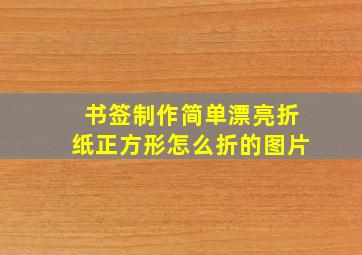 书签制作简单漂亮折纸正方形怎么折的图片